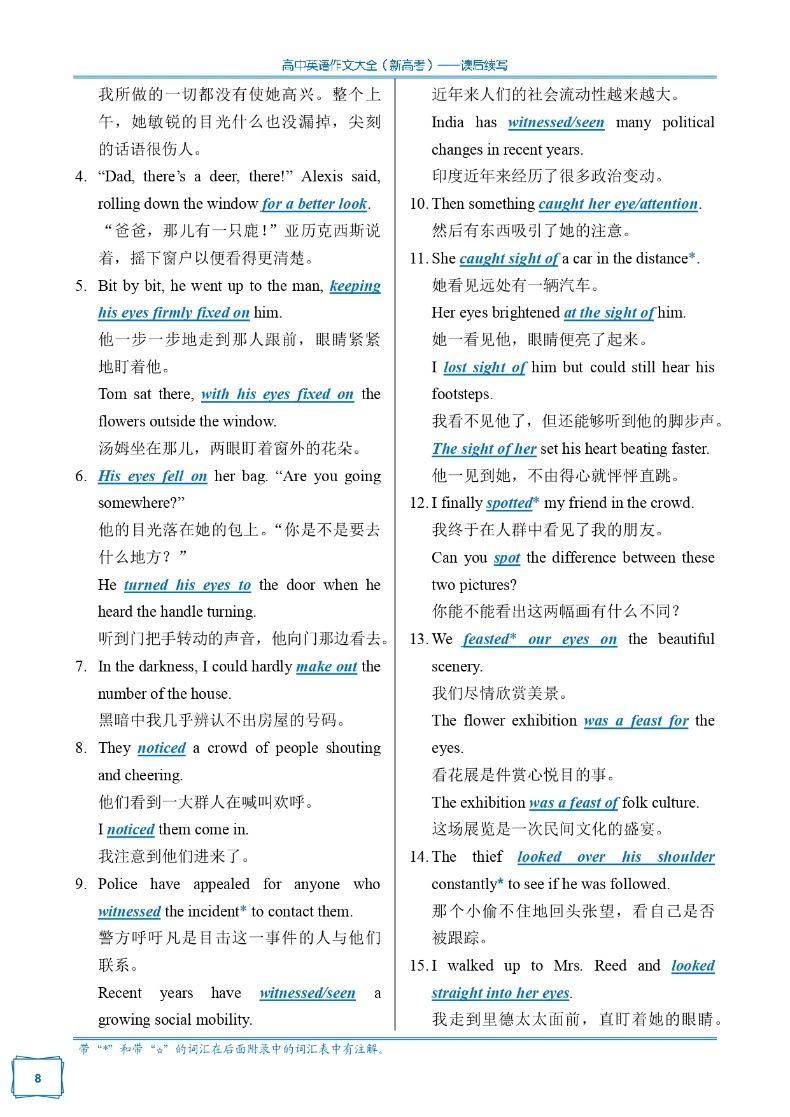 高中英语作文大全（新高考）——读后续写

我所做的一切都没有使她高兴。整个上午，她敏锐的目光什么也没漏掉，尖刻的话语很伤人。

4. “Dad, there’s a deer, there!” Alexis said, rolling down the window for a better look.
“爸爸，那儿有一只鹿！”亚历克西斯说着，摇下窗户以便看得更清楚。

5. Bit by bit, he went up to the man, keeping his eyes firmly fixed on him.
他一步一步地走到那人跟前，眼睛紧紧地盯着他。
Tom sat there, with his eyes fixed on the flowers outside the window.
汤姆坐在那儿，两眼盯着窗外的花朵。

6. His eyes fell on her bag. “Are you going somewhere?”
他的目光落在她的包上。“你是不是要去什么地方？”
He turned his eyes to the door when he heard the handle turning.
听到门把手转动的声音，他向门那边看去。

7. In the darkness, I could hardly make out the number of the house.
黑暗中我几乎辨认不出房屋的号码。

8. They noticed a crowd of people shouting and cheering.
他们看到一大群人在喊叫欢呼。
I noticed them come in.
我注意到他们进来了。

9. Police have appealed for anyone who witnessed the incident* to contact them.
警方呼吁凡是目击这一事件的人与他们联系。
Recent years have witnessed/seen a growing social mobility.
近年来人们的社会流动性越来越大。
India has witnessed/seen many political changes in recent years.
印度近年来经历了很多政治变动。

10. Then something caught her eye/attention.
然后有东西吸引了她的注意。

11. She caught sight of a car in the distance*.
她看见远处有一辆汽车。
Her eyes brightened at the sight of him.
她一看见他，眼睛便亮了起来。
I lost sight of him but could still hear his footsteps.
我看不见他了，但还能够听到他的脚步声。
The sight of her set his heart beating faster.
他一见到她，不由得心就怦怦直跳。

12. I finally spotted* my friend in the crowd.
我终于在人群中看见了我的朋友。
Can you spot the difference between these two pictures?
你能不能看出这两幅画有什么不同？

13. We feasted* our eyes on the beautiful scenery.
我们尽情欣赏美景。
The flower exhibition was a feast for the eyes.
看花展是件赏心悦目的事。
The exhibition was a feast of folk culture.
这场展览是一次民间文化的盛宴。

14. The thief looked over his shoulder constantly* to see if he was followed.
那个小偷不住地回头张望，看自己是否被跟踪。

15. I walked up to Mrs. Reed and looked straight into her eyes.
我走到里德太太面前，直盯着她的眼睛。

带“*”和带“☆”的词汇在后面附录中的词汇表中有注解。

8